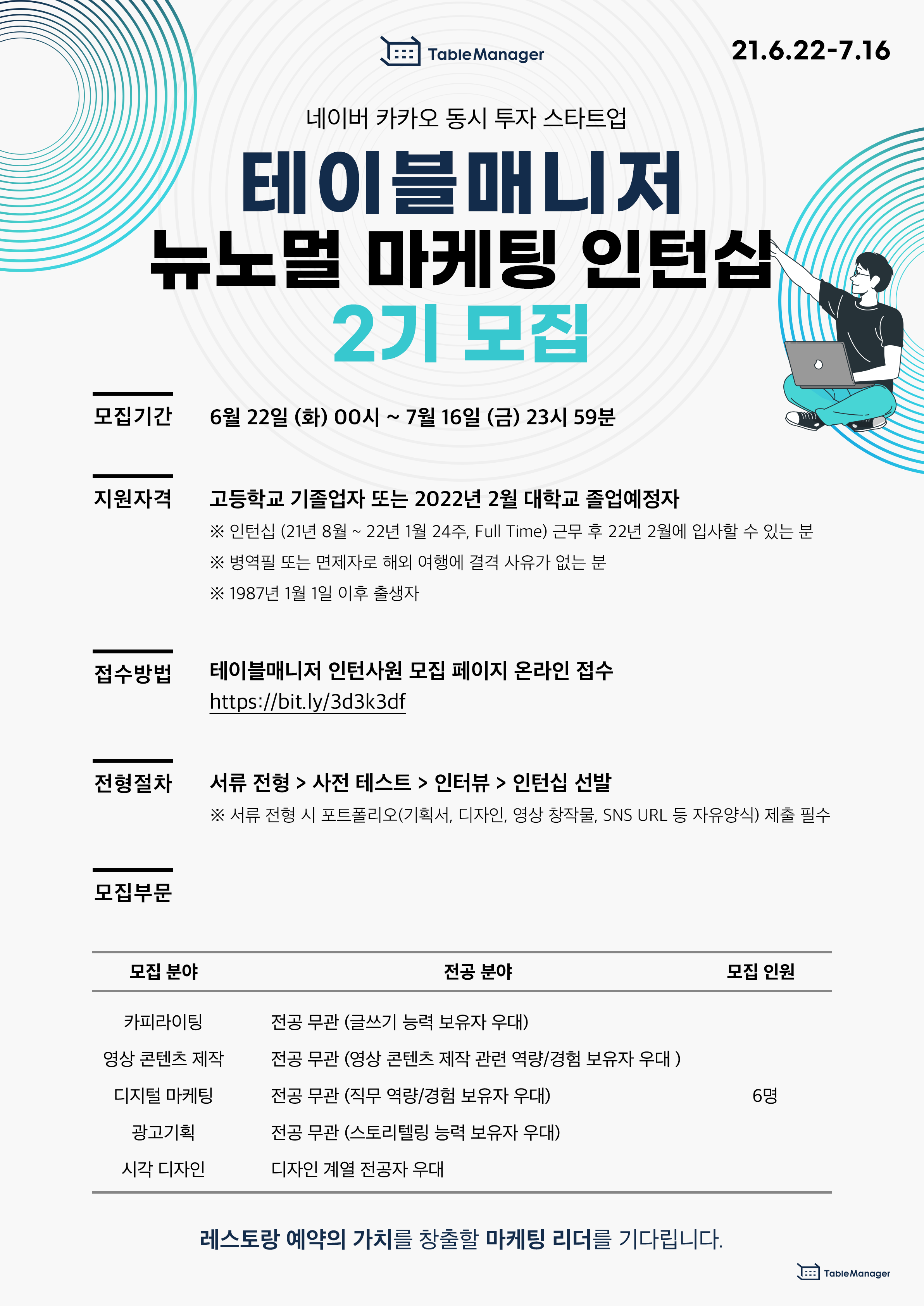 TableManager

21.6.22-7.16

네이버 카카오 동시 투자 스타트업

테이블매니저

뉴노멀 마케팅 인턴십

2기 모집

모집기간

6월 22일 (화) 00시 ~ 7월 16일 (금) 23시 59분

지원자격

고등학교 기졸업자 또는 2022년 2월 대학교 졸업예정자

※ 인턴십 (21년 8월 ~ 22년 1월 24주, Full Time) 근무 후 22년 2월에 입사할 수 있는 분

※ 병역필 또는 면제자로 해외 여행에 결격 사유가 없는 분

※ 1987년 1월 1일 이후 출생자

접수방법

테이블매니저 인턴사원 모집 페이지 온라인 접수

https://bit.ly/3d3k3df

전형절차

서류 전형 > 사전 테스트 > 인터뷰 > 인턴십 선발

※ 서류 전형 시 포트폴리오(기획서, 디자인, 영상 창작물, SNS URL 등 자유양식) 제출 필수

모집부문

| 모집 분야 | 전공 분야 | 모집 인원 |
|---|---|---|
| 카피라이팅 | 전공 무관 (글쓰기 능력 보유자 우대) | 6명 |
| 영상 콘텐츠 제작 | 전공 무관 (영상 콘텐츠 제작 관련 역량/경험 보유자 우대 ) | |
| 디지털 마케팅 | 전공 무관 (직무 역량/경험 보유자 우대) | |
| 광고기획 | 전공 무관 (스토리텔링 능력 보유자 우대) | |
| 시각 디자인 | 디자인 계열 전공자 우대 | |

레스토랑 예약의 가치를 창출할 마케팅 리더를 기다립니다.

TableManager